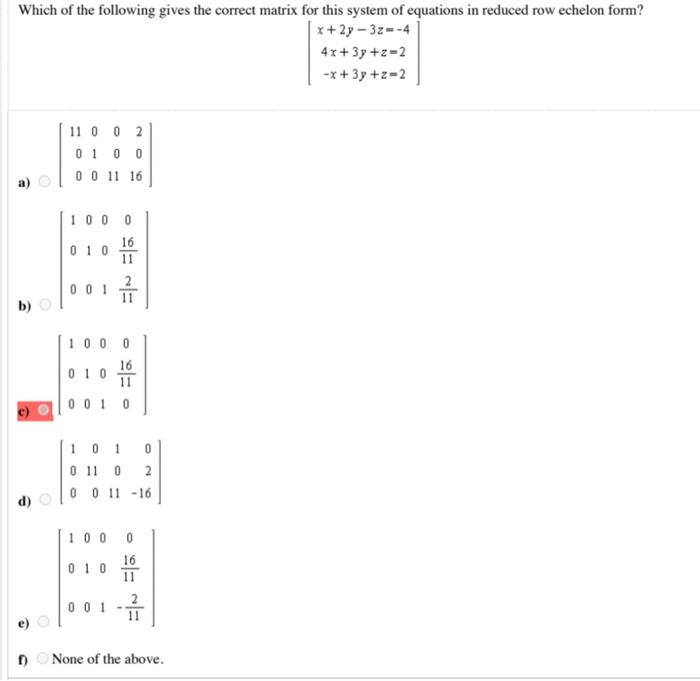 Which of the following gives the correct matrix for this system of equations in reduced row echelon form?

$\begin{bmatrix} x+2y-3z=-4 \\ 4x+3y+z=2 \\ -x+3y+z=2 \end{bmatrix}$

a) $\begin{bmatrix} 11 & 0 & 0 & 2 \\ 0 & 1 & 0 & 0 \\ 0 & 0 & 11 & 16 \end{bmatrix}$

b) $\begin{bmatrix} 1 & 0 & 0 & 0 \\ 0 & 1 & 0 & \frac{16}{11} \\ 0 & 0 & 1 & \frac{2}{11} \end{bmatrix}$

c) $\begin{bmatrix} 1 & 0 & 0 & 0 \\ 0 & 1 & 0 & \frac{16}{11} \\ 0 & 0 & 1 & 0 \end{bmatrix}$

d) $\begin{bmatrix} 1 & 0 & 1 & 0 \\ 0 & 11 & 0 & 2 \\ 0 & 0 & 11 & -16 \end{bmatrix}$

e) $\begin{bmatrix} 1 & 0 & 0 & 0 \\ 0 & 1 & 0 & \frac{16}{11} \\ 0 & 0 & 1 & -\frac{2}{11} \end{bmatrix}$

f) None of the above.